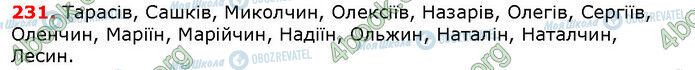 231. Тарасів, Сашків, Миколчин, Олексіїв, Назарів, Олегів, Сергіїв, Оленчин, Маріїн, Марійчин, Надіїн, Ольжин, Наталін, Наталчин, Лесин.

4book.org Моя Школа OBOZREVATEL 4book.org Моя Школа OBOZREVATEL 4book.org